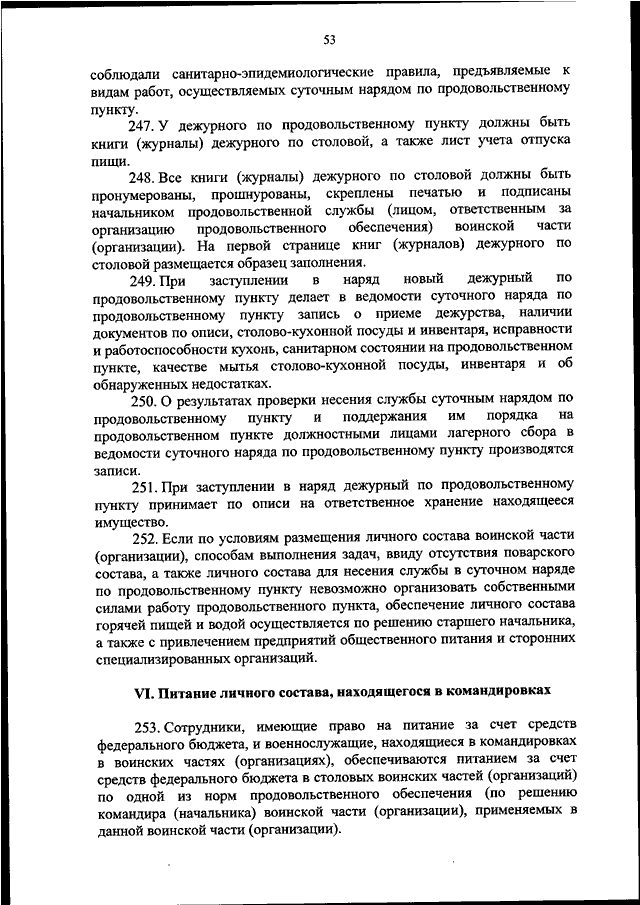 53

соблюдали санитарно-эпидемиологические правила, предъявляемые к видам работ, осуществляемых суточным нарядом по продовольственному пункту.

247. У дежурного по продовольственному пункту должны быть книги (журналы) дежурного по столовой, а также лист учета отпуска пищи.

248. Все книги (журналы) дежурного по столовой должны быть пронумерованы, прошнурованы, скреплены печатью и подписаны начальником продовольственной службы (лицом, ответственным за организацию продовольственного обеспечения) воинской части (организации). На первой странице книг (журналов) дежурного по столовой размещается образец заполнения.

249. При заступлении в наряд новый дежурный по продовольственному пункту делает в ведомости суточного наряда по продовольственному пункту запись о приеме дежурства, наличии документов по описи, столово-кухонной посуды и инвентаря, исправности и работоспособности кухонь, санитарном состоянии на продовольственном пункте, качестве мытья столово-кухонной посуды, инвентаря и об обнаруженных недостатках.

250. О результатах проверки несения службы суточным нарядом по продовольственному пункту и поддержания им порядка на продовольственном пункте должностными лицами лагерного сбора в ведомости суточного наряда по продовольственному пункту производятся записи.

251. При заступлении в наряд дежурный по продовольственному пункту принимает по описи на ответственное хранение находящееся имущество.

252. Если по условиям размещения личного состава воинской части (организации), способам выполнения задач, ввиду отсутствия поварского состава, а также личного состава для несения службы в суточном наряде по продовольственному пункту невозможно организовать собственными силами работу продовольственного пункта, обеспечение личного состава горячей пищей и водой осуществляется по решению старшего начальника, а также с привлечением предприятий общественного питания и сторонних специализированных организаций.

VI. Питание личного состава, находящегося в командировках

253. Сотрудники, имеющие право на питание за счет средств федерального бюджета, и военнослужащие, находящиеся в командировках в воинских частях (организациях), обеспечиваются питанием за счет средств федерального бюджета в столовых воинских частей (организаций) по одной из норм продовольственного обеспечения (по решению командира (начальника) воинской части (организации), применяемых в данной воинской части (организации).